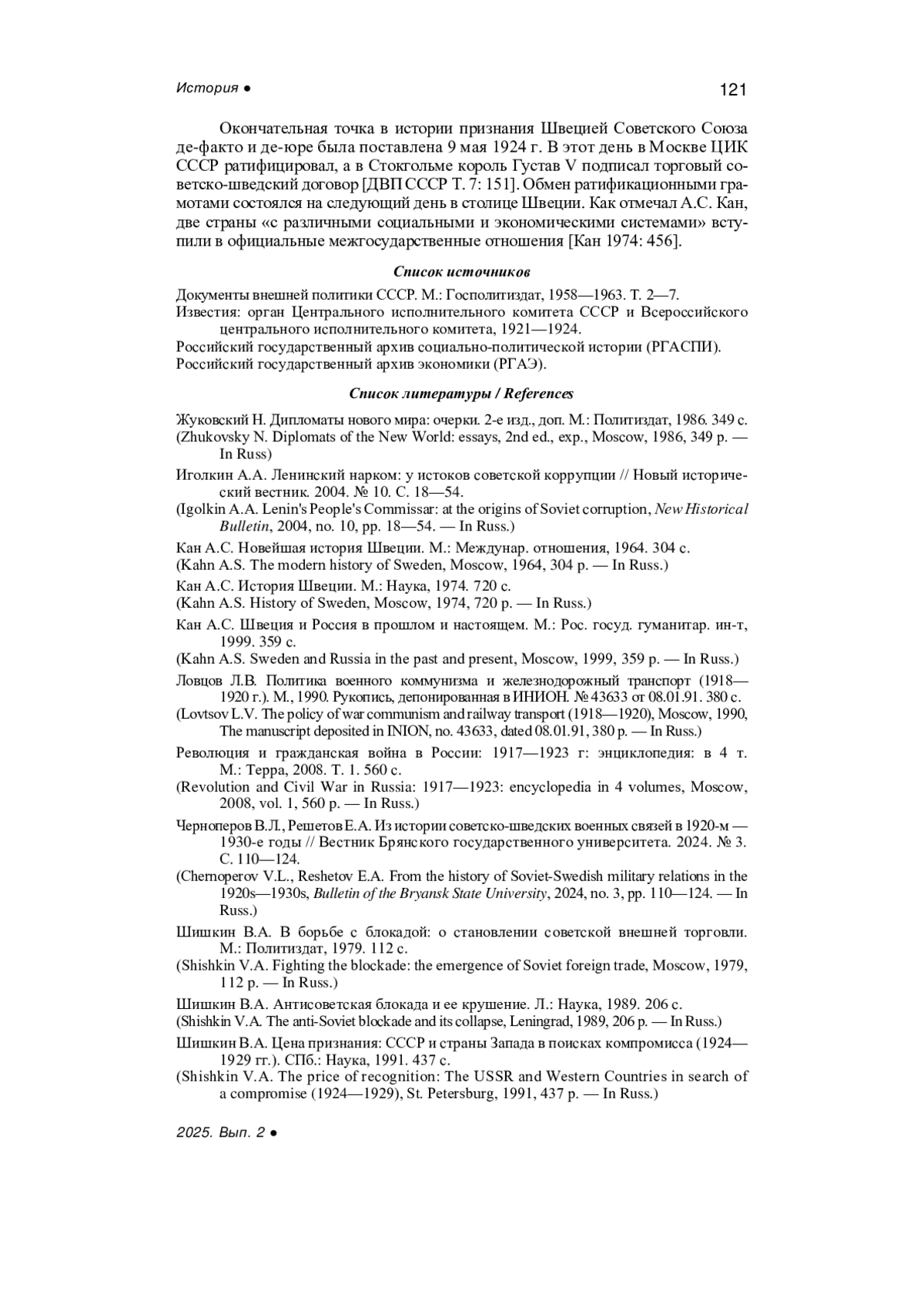 История ● 121

Окончательная точка в истории признания Швецией Советского Союза де-факто и де-юре была поставлена 9 мая 1924 г. В этот день в Москве ЦИК СССР ратифицировал, а в Стокгольме король Густав V подписал торговый советско-шведский договор [ДВП СССР Т. 7: 151]. Обмен ратификационными грамотами состоялся на следующий день в столице Швеции. Как отмечал А.С. Кан, две страны «с различными социальными и экономическими системами» вступили в официальные межгосударственные отношения [Кан 1974: 456].

Список источников

Документы внешней политики СССР. М.: Госполитиздат, 1958—1963. Т. 2—7.
Известия: орган Центрального исполнительного комитета СССР и Всероссийского центрального исполнительного комитета, 1921—1924.
Российский государственный архив социально-политической истории (РГАСПИ).
Российский государственный архив экономики (РГАЭ).

Список литературы / References

Жуковский Н. Дипломаты нового мира: очерки. 2-е изд., доп. М.: Политиздат, 1986. 349 с.
(Zhukovsky N. Diplomats of the New World: essays, 2nd ed., exp., Moscow, 1986, 349 p. — In Russ)

Иголкин А.А. Ленинский нарком: у истоков советской коррупции // Новый исторический вестник. 2004. № 10. С. 18—54.
(Igolkin A.A. Lenin's People's Commissar: at the origins of Soviet corruption, New Historical Bulletin, 2004, no. 10, pp. 18—54. — In Russ.)

Кан А.С. Новейшая история Швеции. М.: Междунар. отношения, 1964. 304 с.
(Kahn A.S. The modern history of Sweden, Moscow, 1964, 304 p. — In Russ.)

Кан А.С. История Швеции. М.: Наука, 1974. 720 с.
(Kahn A.S. History of Sweden, Moscow, 1974, 720 p. — In Russ.)

Кан А.С. Швеция и Россия в прошлом и настоящем. М.: Рос. госуд. гуманитар. ин-т, 1999. 359 с.
(Kahn A.S. Sweden and Russia in the past and present, Moscow, 1999, 359 p. — In Russ.)

Ловцов Л.В. Политика военного коммунизма и железнодорожный транспорт (1918—1920 г.). М., 1990. Рукопись, депонированная в ИНИОН. № 43633 от 08.01.91. 380 с.
(Lovtsov L.V. The policy of war communism and railway transport (1918—1920), Moscow, 1990, The manuscript deposited in INION, no. 43633, dated 08.01.91, 380 p. — In Russ.)

Революция и гражданская война в России: 1917—1923 г: энциклопедия: в 4 т. М.: Терра, 2008. Т. 1. 560 с.
(Revolution and Civil War in Russia: 1917—1923: encyclopedia in 4 volumes, Moscow, 2008, vol. 1, 560 p. — In Russ.)

Черноперов В.Л., Решетов Е.А. Из истории советско-шведских военных связей в 1920-м — 1930-е годы // Вестник Брянского государственного университета. 2024. № 3. С. 110—124.
(Chernoperov V.L., Reshetov E.A. From the history of Soviet-Swedish military relations in the 1920s—1930s, Bulletin of the Bryansk State University, 2024, no. 3, pp. 110—124. — In Russ.)

Шишкин В.А. В борьбе с блокадой: о становлении советской внешней торговли. М.: Политиздат, 1979. 112 с.
(Shishkin V.A. Fighting the blockade: the emergence of Soviet foreign trade, Moscow, 1979, 112 p. — In Russ.)

Шишкин В.А. Антисоветская блокада и ее крушение. Л.: Наука, 1989. 206 с.
(Shishkin V.A. The anti-Soviet blockade and its collapse, Leningrad, 1989, 206 p. — In Russ.)

Шишкин В.А. Цена признания: СССР и страны Запада в поисках компромисса (1924—1929 гг.). СПб.: Наука, 1991. 437 с.
(Shishkin V.A. The price of recognition: The USSR and Western Countries in search of a compromise (1924—1929), St. Petersburg, 1991, 437 p. — In Russ.)

2025. Вып. 2 ●